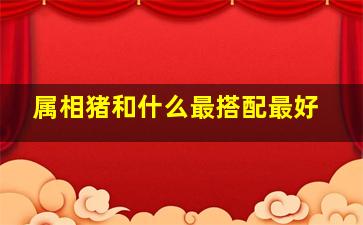 属相猪和什么最搭配最好